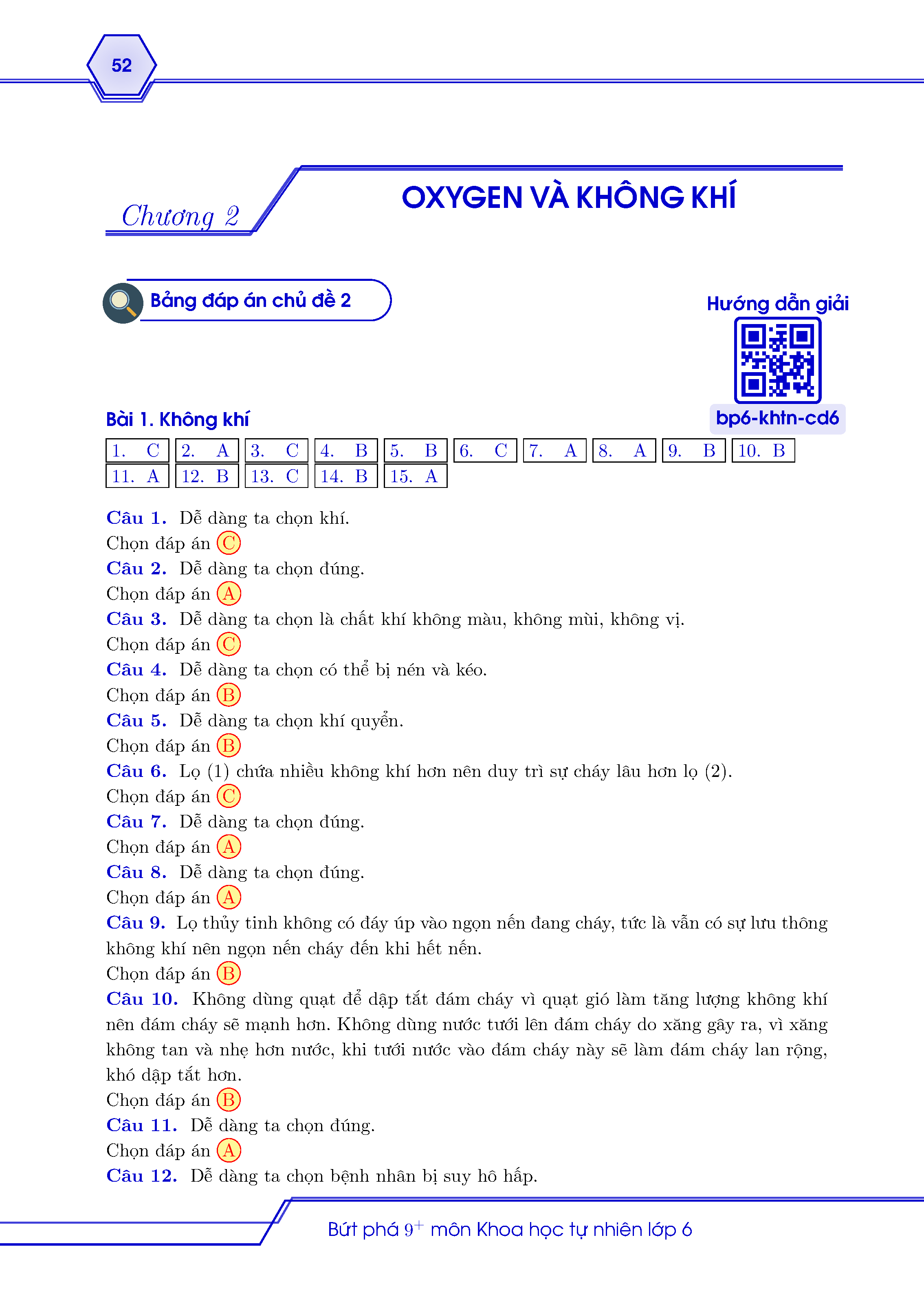 52

Chương 2

OXYGEN VÀ KHÔNG KHÍ

Bảng đáp án chủ đề 2

Hướng dẫn giải

bp6-khtn-cd6

Bài 1. Không khí

| 1. C | 2. A | 3. C | 4. B | 5. B | 6. C | 7. A | 8. A | 9. B | 10. B |
|---|---|---|---|---|---|---|---|---|---|
| 11. A | 12. B | 13. C | 14. B | 15. A | | | | | |

Câu 1. Dễ dàng ta chọn khí.
Chọn đáp án C
Câu 2. Dễ dàng ta chọn đúng.
Chọn đáp án A
Câu 3. Dễ dàng ta chọn là chất khí không màu, không mùi, không vị.
Chọn đáp án C
Câu 4. Dễ dàng ta chọn có thể bị nén và kéo.
Chọn đáp án B
Câu 5. Dễ dàng ta chọn khí quyển.
Chọn đáp án B
Câu 6. Lọ (1) chứa nhiều không khí hơn nên duy trì sự cháy lâu hơn lọ (2).
Chọn đáp án C
Câu 7. Dễ dàng ta chọn đúng.
Chọn đáp án A
Câu 8. Dễ dàng ta chọn đúng.
Chọn đáp án A
Câu 9. Lọ thủy tinh không có đáy úp vào ngọn nến đang cháy, tức là vẫn có sự lưu thông không khí nên ngọn nến cháy đến khi hết nến.
Chọn đáp án B
Câu 10. Không dùng quạt để dập tắt đám cháy vì quạt gió làm tăng lượng không khí nên đám cháy sẽ mạnh hơn. Không dùng nước tưới lên đám cháy do xăng gây ra, vì xăng không tan và nhẹ hơn nước, khi tưới nước vào đám cháy này sẽ làm đám cháy lan rộng, khó dập tắt hơn.
Chọn đáp án B
Câu 11. Dễ dàng ta chọn đúng.
Chọn đáp án A
Câu 12. Dễ dàng ta chọn bệnh nhân bị suy hô hấp.

Bứt phá $9^+$ môn Khoa học tự nhiên lớp 6